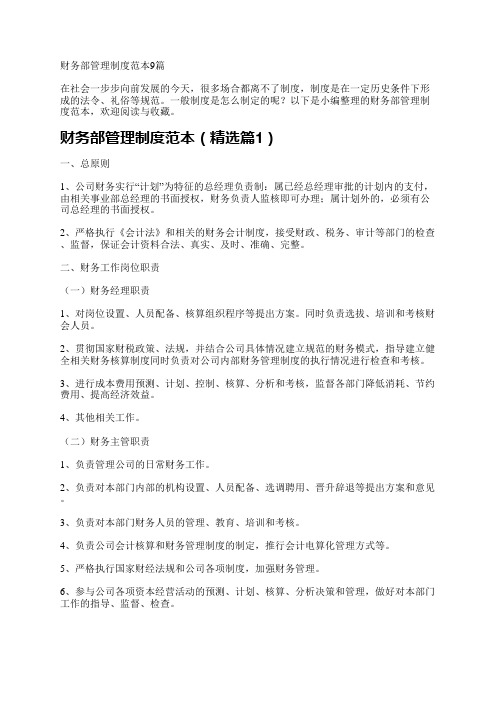 财务部管理制度范本9篇

在社会一步步向前发展的今天，很多场合都离不了制度，制度是在一定历史条件下形成的法令、礼俗等规范。一般制度是怎么制定的呢？以下是小编整理的财务部管理制度范本，欢迎阅读与收藏。

财务部管理制度范本（精选篇1）

一、总原则

1、公司财务实行“计划”为特征的总经理负责制：属已经总经理审批的计划内的支付，由相关事业部总经理的书面授权，财务负责人监核即可办理；属计划外的，必须有公司总经理的书面授权。

2、严格执行《会计法》和相关的财务会计制度，接受财政、税务、审计等部门的检查、监督，保证会计资料合法、真实、及时、准确、完整。

二、财务工作岗位职责

（一）财务经理职责

1、对岗位设置、人员配备、核算组织程序等提出方案。同时负责选拔、培训和考核财会人员。

2、贯彻国家财税政策、法规，并结合公司具体情况建立规范的财务模式，指导建立健全相关财务核算制度同时负责对公司内部财务管理制度的执行情况进行检查和考核。

3、进行成本费用预测、计划、控制、核算、分析和考核，监督各部门降低消耗、节约费用、提高经济效益。

4、其他相关工作。

（二）财务主管职责

1、负责管理公司的日常财务工作。

2、负责对本部门内部的机构设置、人员配备、选调聘用、晋升辞退等提出方案和意见。

3、负责对本部门财务人员的管理、教育、培训和考核。

4、负责公司会计核算和财务管理制度的制定，推行会计电算化管理方式等。

5、严格执行国家财经法规和公司各项制度，加强财务管理。

6、参与公司各项资本经营活动的预测、计划、核算、分析决策和管理，做好对本部门工作的指导、监督、检查。